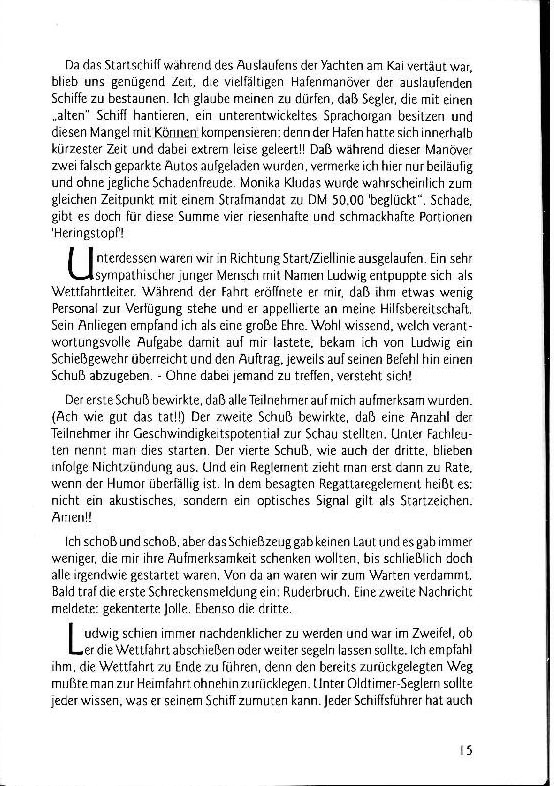 Da das Startschiff während des Auslaufens der Yachten am Kai vertäut war, blieb uns genügend Zeit, die vielfältigen Hafenmanöver der auslaufenden Schiffe zu bestaunen. Ich glaube meinen zu dürfen, daß Segler, die mit einen „alten" Schiff hantieren, ein unterentwickeltes Sprachorgan besitzen und diesen Mangel mit Können kompensieren: denn der Hafen hatte sich innerhalb kürzester Zeit und dabei extrem leise geleert!! Daß während dieser Manöver zwei falsch geparkte Autos aufgeladen wurden, vermerke ich hier nur beiläufig und ohne jegliche Schadenfreude. Monika Kludas wurde wahrscheinlich zum gleichen Zeitpunkt mit einem Strafmandat zu DM 50,00 'beglückt". Schade, gibt es doch für diese Summe vier riesenhafte und schmackhafte Portionen 'Heringstopf'!

Unterdessen waren wir in Richtung Start/Ziellinie ausgelaufen. Ein sehr sympathischer junger Mensch mit Namen Ludwig entpuppte sich als Wettfahrtleiter. Während der Fahrt eröffnete er mir, daß ihm etwas wenig Personal zur Verfügung stehe und er appellierte an meine Hilfsbereitschaft. Sein Anliegen empfand ich als eine große Ehre. Wohl wissend, welch verantwortungsvolle Aufgabe damit auf mir lastete, bekam ich von Ludwig ein Schießgewehr überreicht und den Auftrag, jeweils auf seinen Befehl hin einen Schuß abzugeben. - Ohne dabei jemand zu treffen, versteht sich!

Der erste Schuß bewirkte, daß alle Teilnehmer auf mich aufmerksam wurden. (Ach wie gut das tat!!) Der zweite Schuß bewirkte, daß eine Anzahl der Teilnehmer ihr Geschwindigkeitspotential zur Schau stellten. Unter Fachleuten nennt man dies starten. Der vierte Schuß, wie auch der dritte, blieben infolge Nichtzündung aus. Und ein Reglement zieht man erst dann zu Rate, wenn der Humor überfällig ist. In dem besagten Regattaregelement heißt es: nicht ein akustisches, sondern ein optisches Signal gilt als Startzeichen. Amen!!

Ich schoß und schoß, aber das Schießzeug gab keinen Laut und es gab immer weniger, die mir ihre Aufmerksamkeit schenken wollten, bis schließlich doch alle irgendwie gestartet waren. Von da an waren wir zum Warten verdammt. Bald traf die erste Schreckensmeldung ein: Ruderbruch. Eine zweite Nachricht meldete: gekenterte Jolle. Ebenso die dritte.

Ludwig schien immer nachdenklicher zu werden und war im Zweifel, ob er die Wettfahrt abschießen oder weiter segeln lassen sollte. Ich empfahl ihm, die Wettfahrt zu Ende zu führen, denn den bereits zurückgelegten Weg mußte man zur Heimfahrt ohnehin zurücklegen. Unter Oldtimer-Seglern sollte jeder wissen, was er seinem Schiff zumuten kann. Jeder Schiffsführer hat auch

15